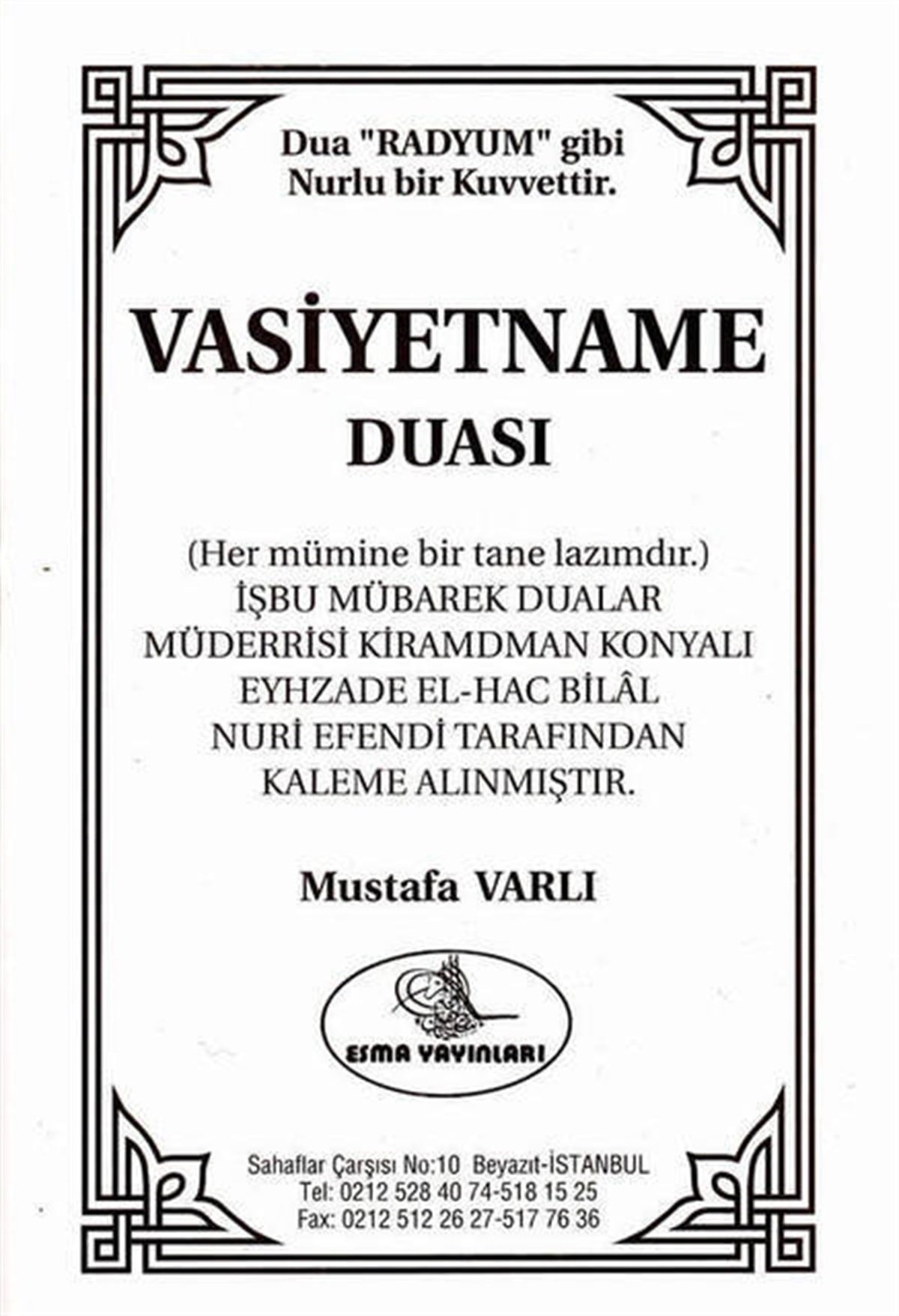 Dua "RADYUM" gibi
Nurlu bir Kuvvettir.

VASİYETNAME
DUASI

(Her mümine bir tane lazımdır.)
İŞBU MÜBAREK DUALAR
MÜDERRİSİ KİRAMDMAN KONYALI
EYHZADE EL-HAC BİLÂL
NURİ EFENDİ TARAFINDAN
KALEME ALINMIŞTIR.

Mustafa VARLI

ESMA YAYINLARI

Sahaflar Çarşısı No:10 Beyazıt-İSTANBUL
Tel: 0212 528 40 74-518 15 25
Fax: 0212 512 26 27-517 76 36